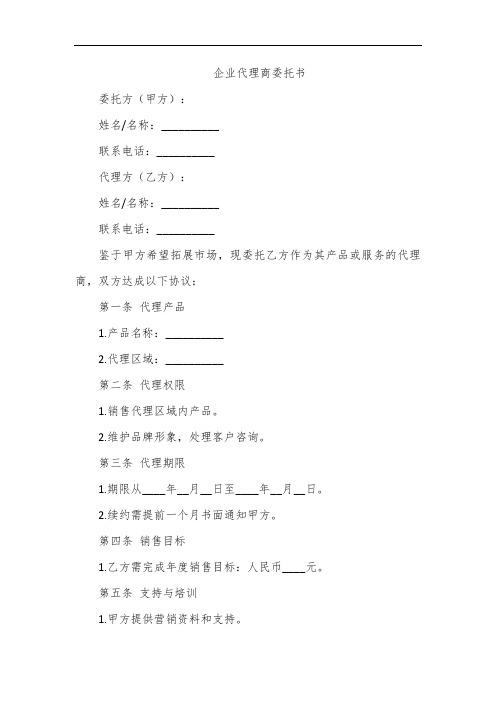 企业代理商委托书

委托方（甲方）：

姓名/名称：__________

联系电话：__________

代理方（乙方）：

姓名/名称：__________

联系电话：__________

鉴于甲方希望拓展市场，现委托乙方作为其产品或服务的代理商，双方达成以下协议：

第一条 代理产品

1.产品名称：__________

2.代理区域：__________

第二条 代理权限

1.销售代理区域内产品。

2.维护品牌形象，处理客户咨询。

第三条 代理期限

1.期限从____年__月__日至____年__月__日。

2.续约需提前一个月书面通知甲方。

第四条 销售目标

1.乙方需完成年度销售目标：人民币____元。

第五条 支持与培训

1.甲方提供营销资料和支持。